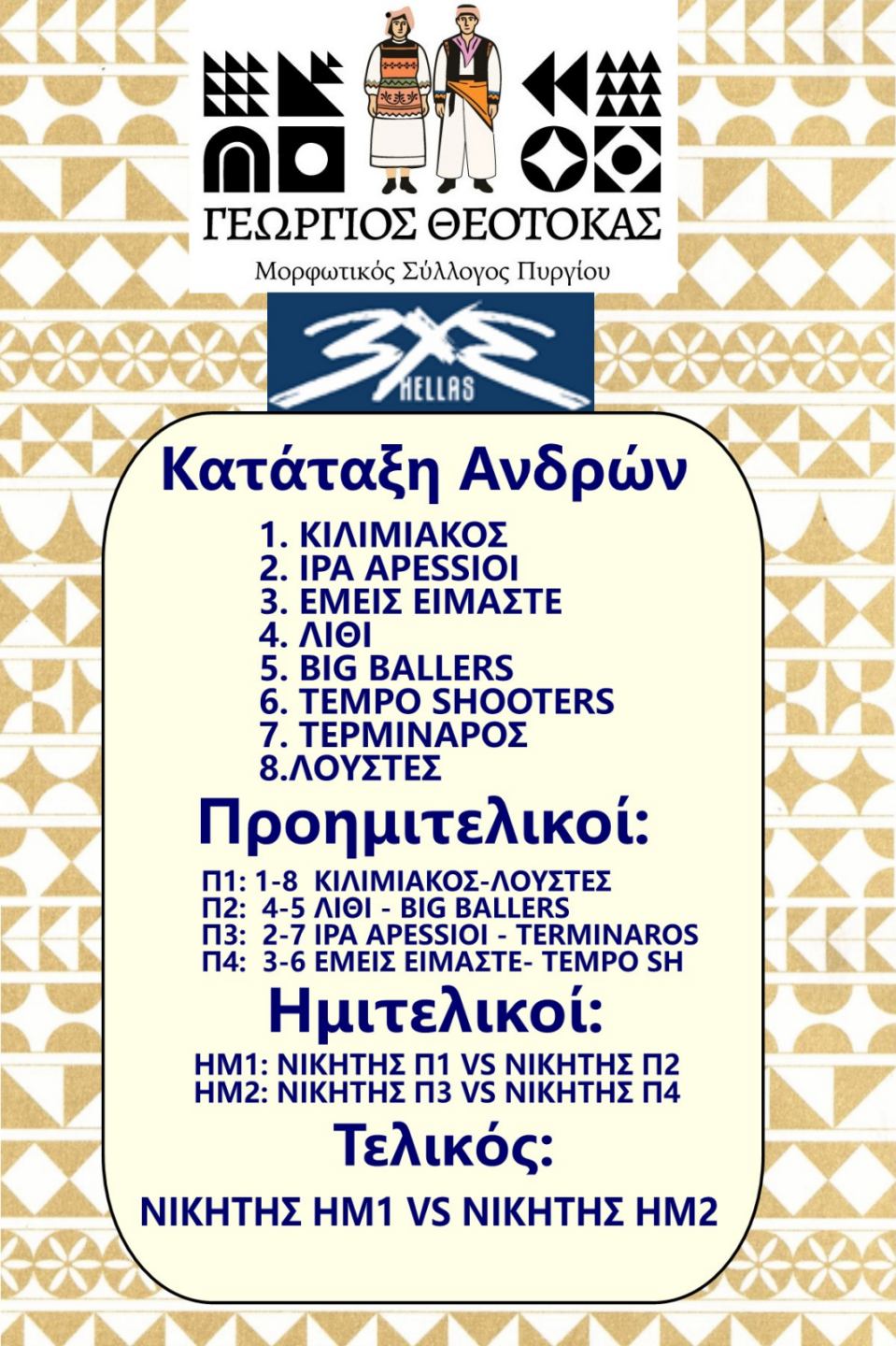 ΓΕΩΡΓΙΟΣ ΘΕΟΤΟΚΑΣ
Μορφωτικός Σύλλογος Πυργίου

3X3
HELLAS

Κατάταξη Ανδρών

1. ΚΙΛΙΜΙΑΚΟΣ
2. IPA APESSIOI
3. ΕΜΕΙΣ ΕΙΜΑΣΤΕ
4. ΛΙΘΙ
5. BIG BALLERS
6. TEMPO SHOOTERS
7. ΤΕΡΜΙΝΑΡΟΣ
8.ΛΟΥΣΤΕΣ

Προημιτελικοί:

Π1: 1-8 ΚΙΛΙΜΙΑΚΟΣ-ΛΟΥΣΤΕΣ
Π2: 4-5 ΛΙΘΙ - BIG BALLERS
Π3: 2-7 IPA APESSIOI - TERMINAROS
Π4: 3-6 ΕΜΕΙΣ ΕΙΜΑΣΤΕ- TEMPO SH

Ημιτελικοί:

ΗΜ1: ΝΙΚΗΤΗΣ Π1 VS ΝΙΚΗΤΗΣ Π2
ΗΜ2: ΝΙΚΗΤΗΣ Π3 VS ΝΙΚΗΤΗΣ Π4

Τελικός:

ΝΙΚΗΤΗΣ ΗΜ1 VS ΝΙΚΗΤΗΣ ΗΜ2